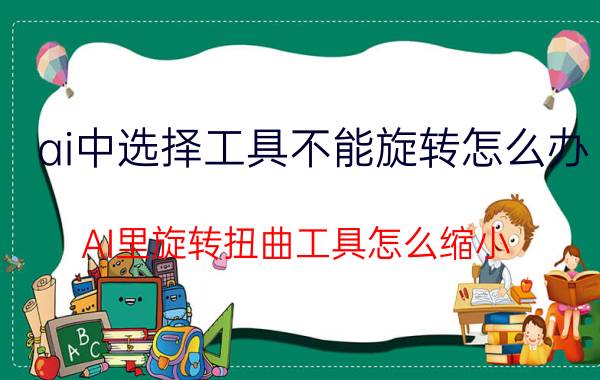 ai中选择工具不能旋转怎么办

AI里旋转扭曲工具怎么缩小

ABC